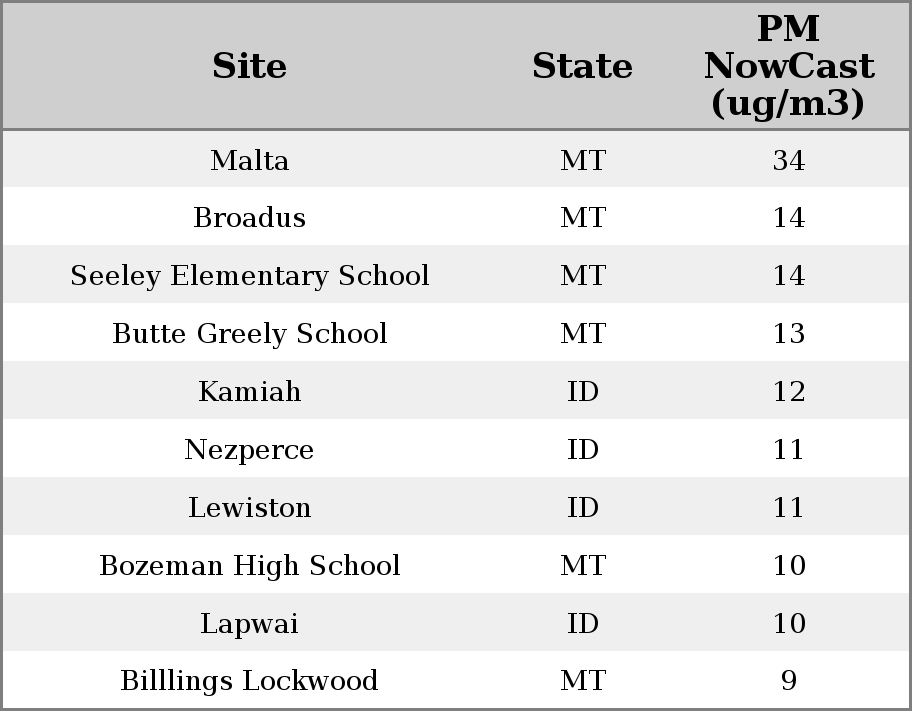 | Site | State | PM NowCast (ug/m3) |
|---|---|---|
| Malta | MT | 34 |
| Broadus | MT | 14 |
| Seeley Elementary School | MT | 14 |
| Butte Greely School | MT | 13 |
| Kamiah | ID | 12 |
| Nezperce | ID | 11 |
| Lewiston | ID | 11 |
| Bozeman High School | MT | 10 |
| Lapwai | ID | 10 |
| Billlings Lockwood | MT | 9 |